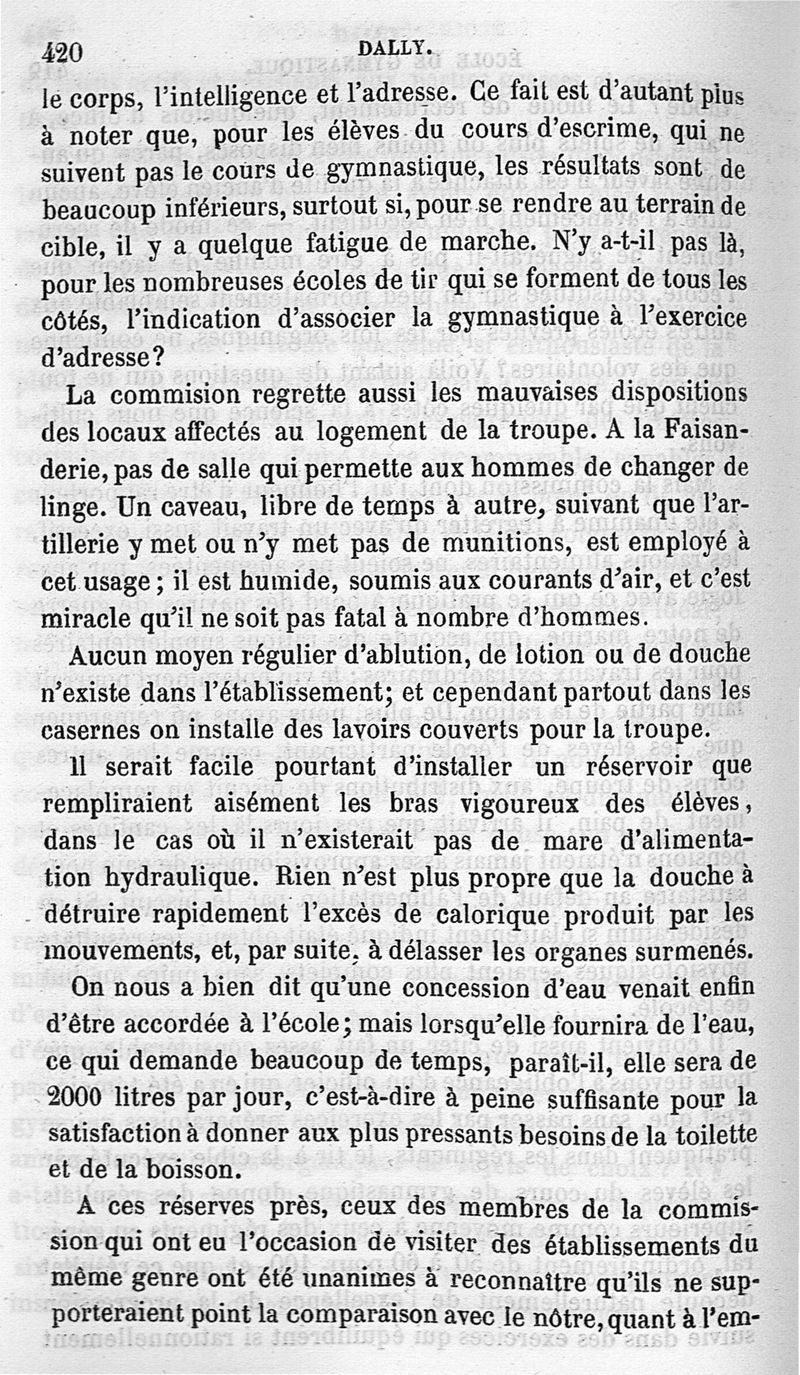 420 DALLY.

le corps, l'intelligence et l'adresse. Ce fait est d'autant plus à noter que, pour les élèves du cours d'escrime, qui ne suivent pas le cours de gymnastique, les résultats sont de beaucoup inférieurs, surtout si, pour se rendre au terrain de cible, il y a quelque fatigue de marche. N'y a-t-il pas là, pour les nombreuses écoles de tir qui se forment de tous les côtés, l'indication d'associer la gymnastique à l'exercice d'adresse?

La commision regrette aussi les mauvaises dispositions des locaux affectés au logement de la troupe. A la Faisanderie, pas de salle qui permette aux hommes de changer de linge. Un caveau, libre de temps à autre, suivant que l'artillerie y met ou n'y met pas de munitions, est employé à cet usage; il est humide, soumis aux courants d'air, et c'est miracle qu'il ne soit pas fatal à nombre d'hommes.

Aucun moyen régulier d'ablution, de lotion ou de douche n'existe dans l'établissement; et cependant partout dans les casernes on installe des lavoirs couverts pour la troupe.

Il serait facile pourtant d'installer un réservoir que rempliraient aisément les bras vigoureux des élèves, dans le cas où il n'existerait pas de mare d'alimentation hydraulique. Rien n'est plus propre que la douche à détruire rapidement l'excès de calorique produit par les mouvements, et, par suite, à délasser les organes surmenés.

On nous a bien dit qu'une concession d'eau venait enfin d'être accordée à l'école; mais lorsqu'elle fournira de l'eau, ce qui demande beaucoup de temps, paraît-il, elle sera de 2000 litres par jour, c'est-à-dire à peine suffisante pour la satisfaction à donner aux plus pressants besoins de la toilette et de la boisson.

A ces réserves près, ceux des membres de la commission qui ont eu l'occasion de visiter des établissements du même genre ont été unanimes à reconnaître qu'ils ne supporteraient point la comparaison avec le nôtre, quant à l'em-